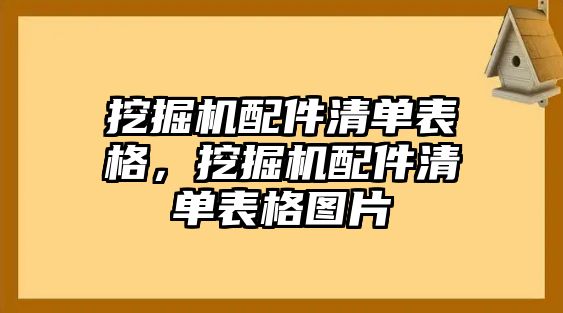 挖掘机配件清单表格，挖掘机配件清单表格图片